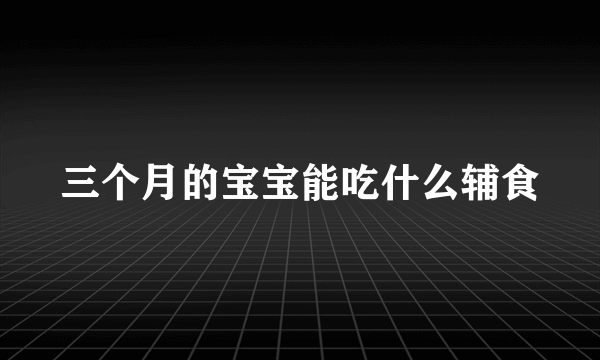 三个月的宝宝能吃什么辅食